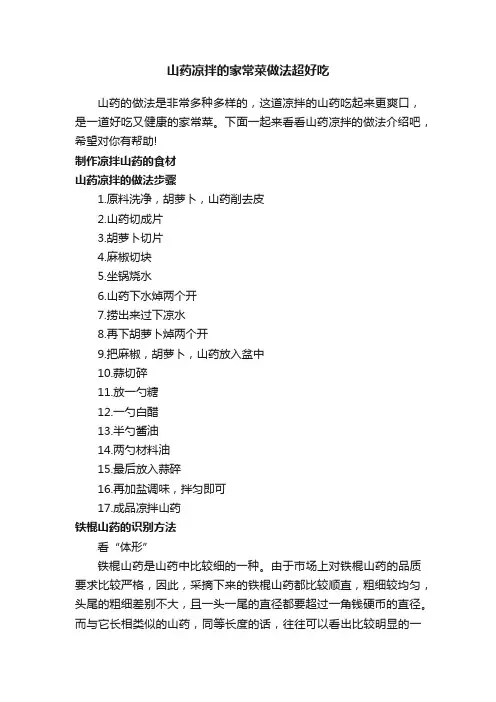 山药凉拌的家常菜做法超好吃

山药的做法是非常多种多样的，这道凉拌的山药吃起来更爽口，是一道好吃又健康的家常菜。下面一起来看看山药凉拌的做法介绍吧，希望对你有帮助!

制作凉拌山药的食材

山药凉拌的做法步骤

1.原料洗净，胡萝卜，山药削去皮

2.山药切成片

3.胡萝卜切片

4.麻椒切块

5.坐锅烧水

6.山药下水焯两个开

7.捞出来过下凉水

8.再下胡萝卜焯两个开

9.把麻椒，胡萝卜，山药放入盆中

10.蒜切碎

11.放一勺糖

12.一勺白醋

13.半勺酱油

14.两勺材料油

15.最后放入蒜碎

16.再加盐调味，拌匀即可

17.成品凉拌山药

铁棍山药的识别方法

看“体形”

铁棍山药是山药中比较细的一种。由于市场上对铁棍山药的品质要求比较严格，因此，采摘下来的铁棍山药都比较顺直，粗细较均匀，头尾的粗细差别不大，且一头一尾的直径都要超过一角钱硬币的直径。而与它长相类似的山药，同等长度的话，往往可以看出比较明显的一